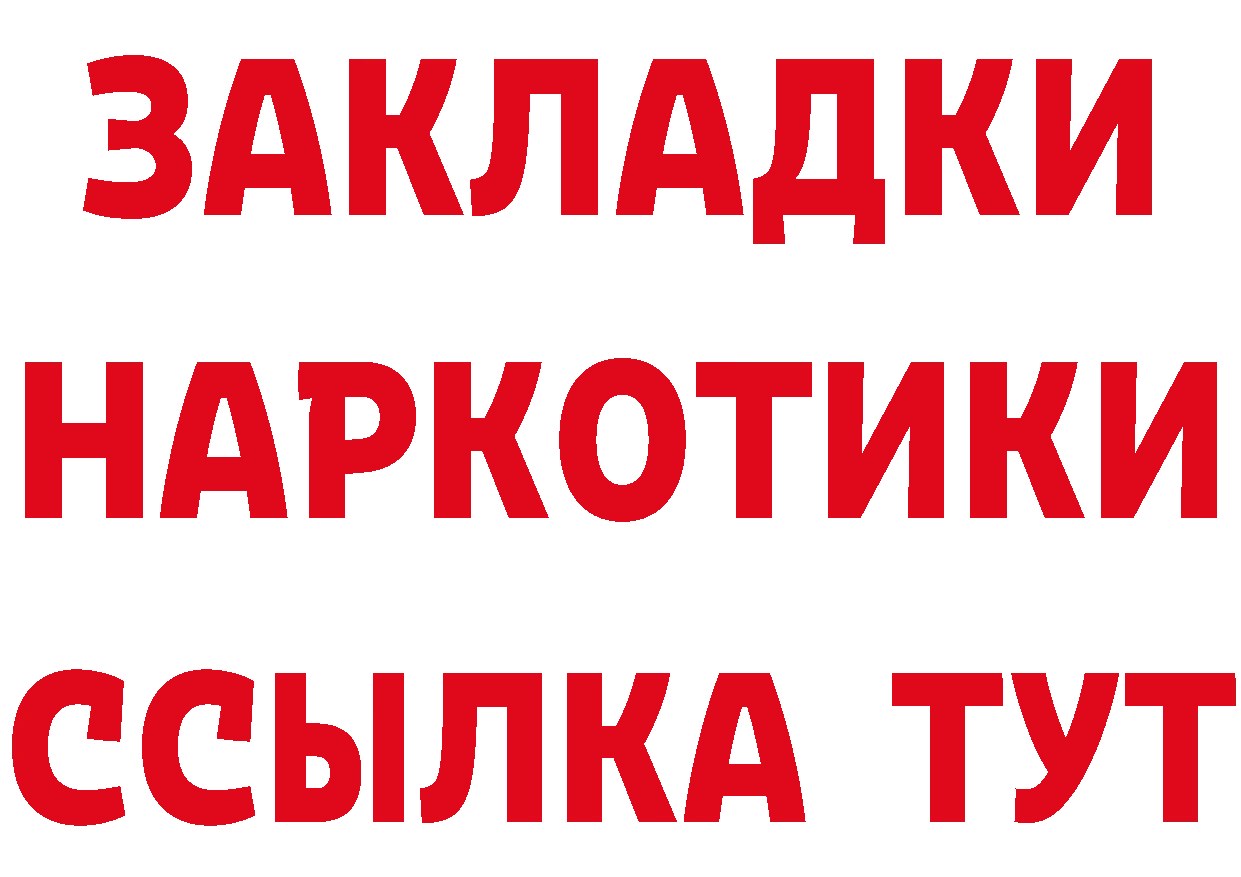 ЗАКЛАДКИ
НАРКОТИКИ
ССЫЛКА ТУТ